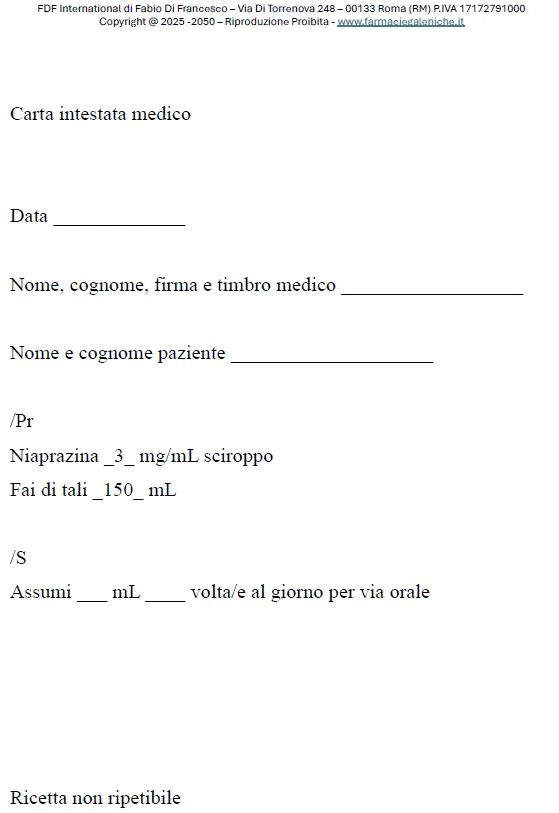 FDF International di Fabio Di Francesco – Via Di Torrenova 248 – 00133 Roma (RM) P.IVA 17172791000
Copyright @ 2025 -2050 – Riproduzione Proibita - www.farmaciegaleniche.it

Carta intestata medico

Data ______________

Nome, cognome, firma e timbro medico ___________________

Nome e cognome paziente _____________________

/Pr
Niaprazina _3_ mg/mL sciroppo
Fai di tali _150_ mL

/S
Assumi ___ mL ____ volta/e al giorno per via orale

Ricetta non ripetibile